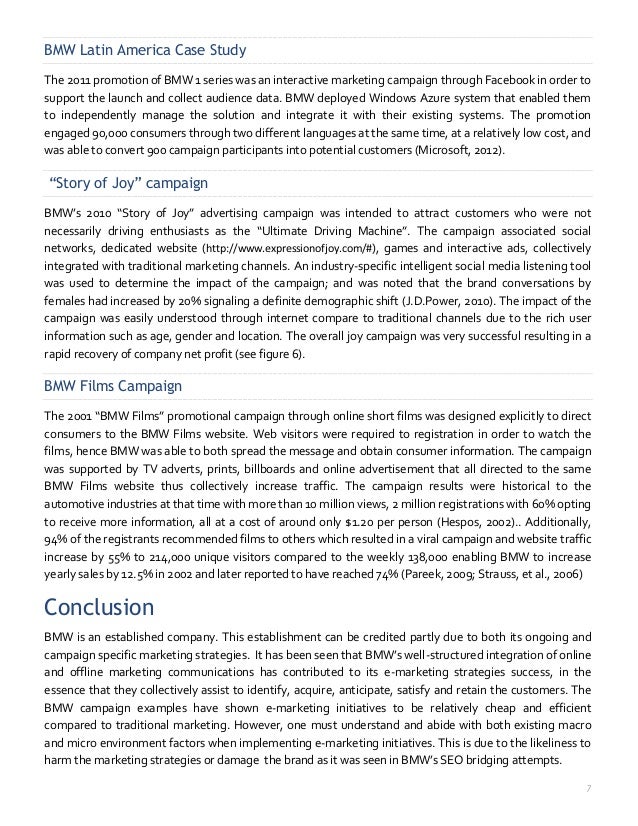 BMW Latin America Case Study

The 2011 promotion of BMW 1 series was an interactive marketing campaign through Facebook in order to support the launch and collect audience data. BMW deployed Windows Azure system that enabled them to independently manage the solution and integrate it with their existing systems. The promotion engaged 90,000 consumers through two different languages at the same time, at a relatively low cost, and was able to convert 900 campaign participants into potential customers (Microsoft, 2012).

"Story of Joy" campaign

BMW's 2010 "Story of Joy" advertising campaign was intended to attract customers who were not necessarily driving enthusiasts as the "Ultimate Driving Machine". The campaign associated social networks, dedicated website (http://www.expressionofjoy.com/#), games and interactive ads, collectively integrated with traditional marketing channels. An industry-specific intelligent social media listening tool was used to determine the impact of the campaign; and was noted that the brand conversations by females had increased by 20% signaling a definite demographic shift (J.D.Power, 2010). The impact of the campaign was easily understood through internet compare to traditional channels due to the rich user information such as age, gender and location. The overall joy campaign was very successful resulting in a rapid recovery of company net profit (see figure 6).

BMW Films Campaign

The 2001 "BMW Films" promotional campaign through online short films was designed explicitly to direct consumers to the BMW Films website. Web visitors were required to registration in order to watch the films, hence BMW was able to both spread the message and obtain consumer information. The campaign was supported by TV adverts, prints, billboards and online advertisement that all directed to the same BMW Films website thus collectively increase traffic. The campaign results were historical to the automotive industries at that time with more than 10 million views, 2 million registrations with 60% opting to receive more information, all at a cost of around only $1.20 per person (Hespos, 2002).. Additionally, 94% of the registrants recommended films to others which resulted in a viral campaign and website traffic increase by 55% to 214,000 unique visitors compared to the weekly 138,000 enabling BMW to increase yearly sales by 12.5% in 2002 and later reported to have reached 74% (Pareek, 2009; Strauss, et al., 2006)

Conclusion

BMW is an established company. This establishment can be credited partly due to both its ongoing and campaign specific marketing strategies. It has been seen that BMW's well-structured integration of online and offline marketing communications has contributed to its e-marketing strategies success, in the essence that they collectively assist to identify, acquire, anticipate, satisfy and retain the customers. The BMW campaign examples have shown e-marketing initiatives to be relatively cheap and efficient compared to traditional marketing. However, one must understand and abide with both existing macro and micro environment factors when implementing e-marketing initiatives. This is due to the likeliness to harm the marketing strategies or damage the brand as it was seen in BMW's SEO bridging attempts.

7